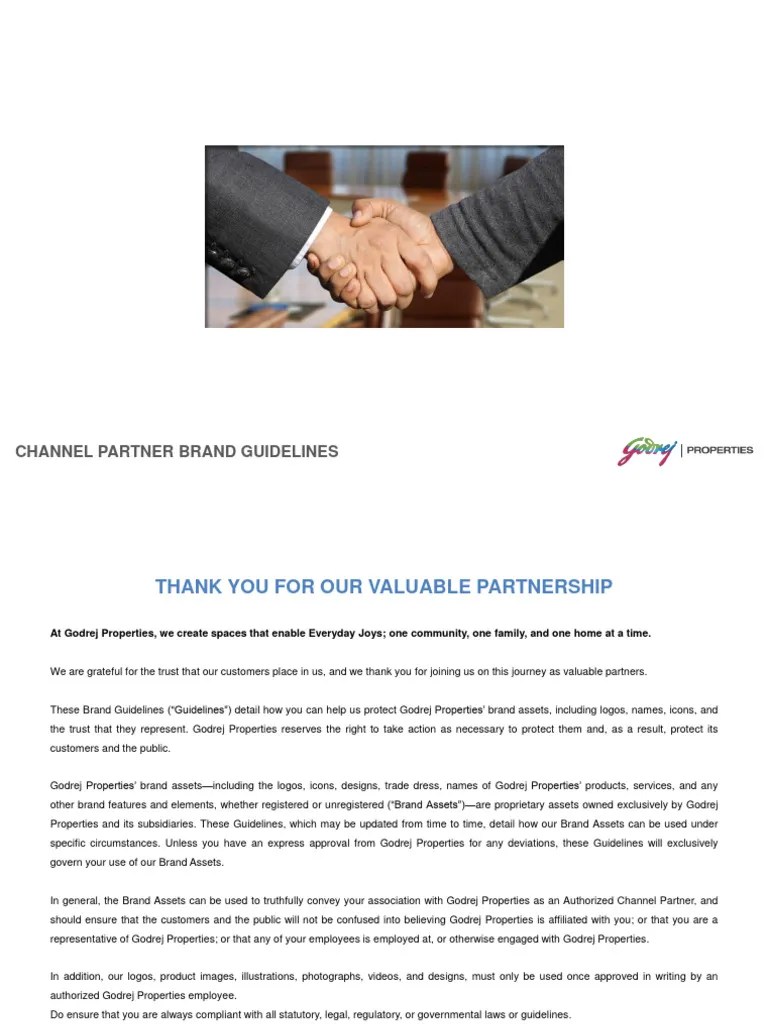 CHANNEL PARTNER BRAND GUIDELINES

Godrej | PROPERTIES

THANK YOU FOR OUR VALUABLE PARTNERSHIP

At Godrej Properties, we create spaces that enable Everyday Joys; one community, one family, and one home at a time.

We are grateful for the trust that our customers place in us, and we thank you for joining us on this journey as valuable partners.

These Brand Guidelines ("Guidelines") detail how you can help us protect Godrej Properties' brand assets, including logos, names, icons, and the trust that they represent. Godrej Properties reserves the right to take action as necessary to protect them and, as a result, protect its customers and the public.

Godrej Properties' brand assets—including the logos, icons, designs, trade dress, names of Godrej Properties' products, services, and any other brand features and elements, whether registered or unregistered ("Brand Assets")—are proprietary assets owned exclusively by Godrej Properties and its subsidiaries. These Guidelines, which may be updated from time to time, detail how our Brand Assets can be used under specific circumstances. Unless you have an express approval from Godrej Properties for any deviations, these Guidelines will exclusively govern your use of our Brand Assets.

In general, the Brand Assets can be used to truthfully convey your association with Godrej Properties as an Authorized Channel Partner, and should ensure that the customers and the public will not be confused into believing Godrej Properties is affiliated with you; or that you are a representative of Godrej Properties; or that any of your employees is employed at, or otherwise engaged with Godrej Properties.

In addition, our logos, product images, illustrations, photographs, videos, and designs, must only be used once approved in writing by an authorized Godrej Properties employee.
Do ensure that you are always compliant with all statutory, legal, regulatory, or governmental laws or guidelines.